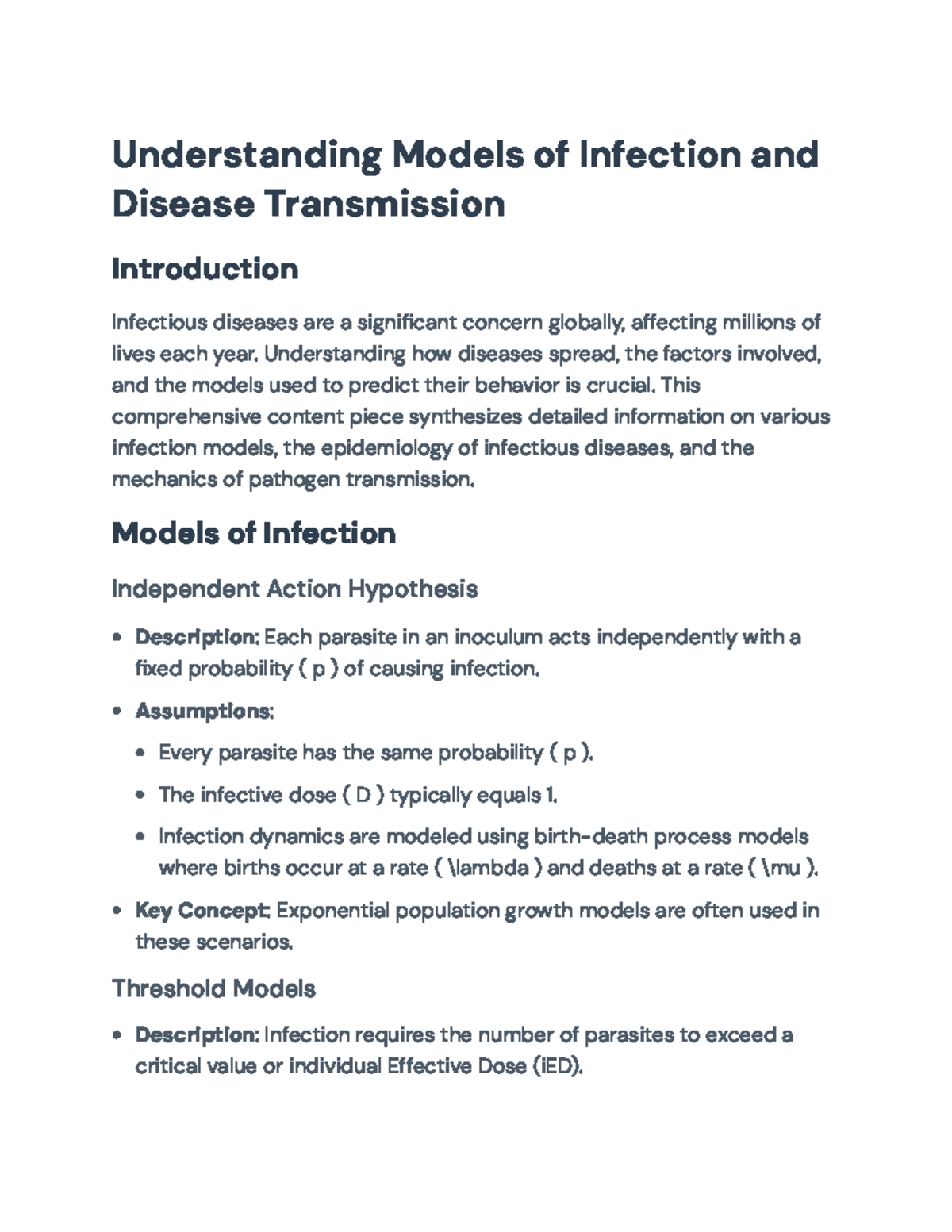 Understanding Models of Infection and Disease Transmission

Introduction

Infectious diseases are a significant concern globally, affecting millions of lives each year. Understanding how diseases spread, the factors involved, and the models used to predict their behavior is crucial. This comprehensive content piece synthesizes detailed information on various infection models, the epidemiology of infectious diseases, and the mechanics of pathogen transmission.

Models of Infection

Independent Action Hypothesis

• Description: Each parasite in an inoculum acts independently with a fixed probability ( p ) of causing infection.
• Assumptions:
• Every parasite has the same probability ( p ).
• The infective dose ( D ) typically equals 1.
• Infection dynamics are modeled using birth-death process models where births occur at a rate ( \lambda ) and deaths at a rate ( \mu ).
• Key Concept: Exponential population growth models are often used in these scenarios.

Threshold Models

• Description: Infection requires the number of parasites to exceed a critical value or individual Effective Dose (iED).